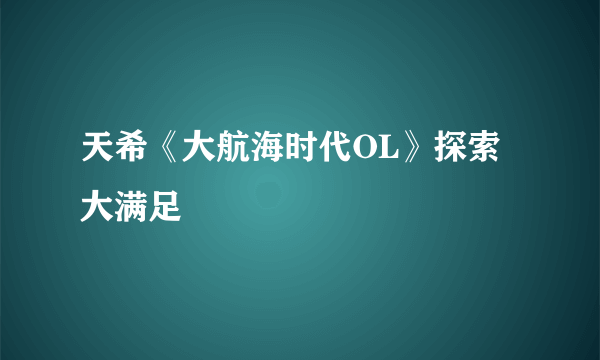 天希《大航海时代OL》探索大满足